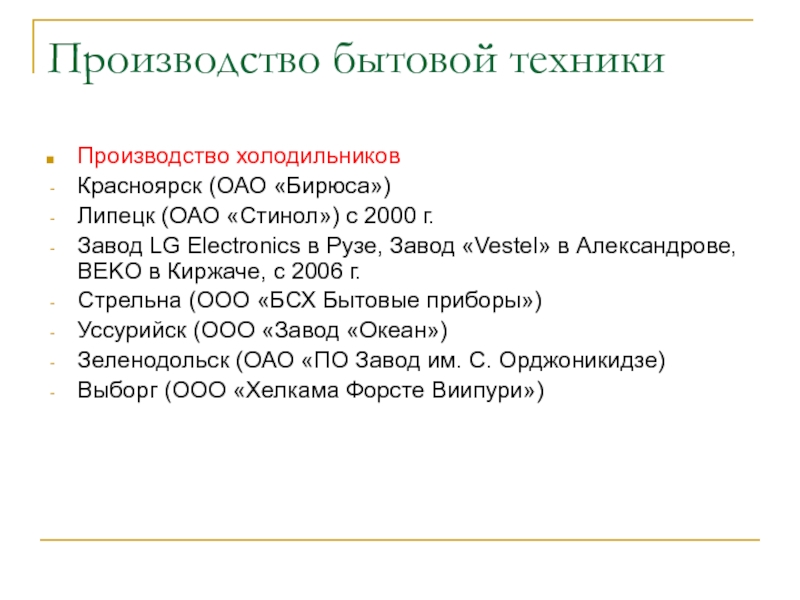 Производство бытовой техники

Производство холодильников

- Красноярск (ОАО «Бирюса»)
- Липецк (ОАО «Стинол») с 2000 г.
- Завод LG Electronics в Рузе, Завод «Vestel» в Александрове, BEKO в Киржаче, с 2006 г.
- Стрельна (ООО «БСХ Бытовые приборы»)
- Уссурийск (ООО «Завод «Океан»)
- Зеленодольск (ОАО «ПО Завод им. С. Орджоникидзе)
- Выборг (ООО «Хелкама Форсте Виипури»)